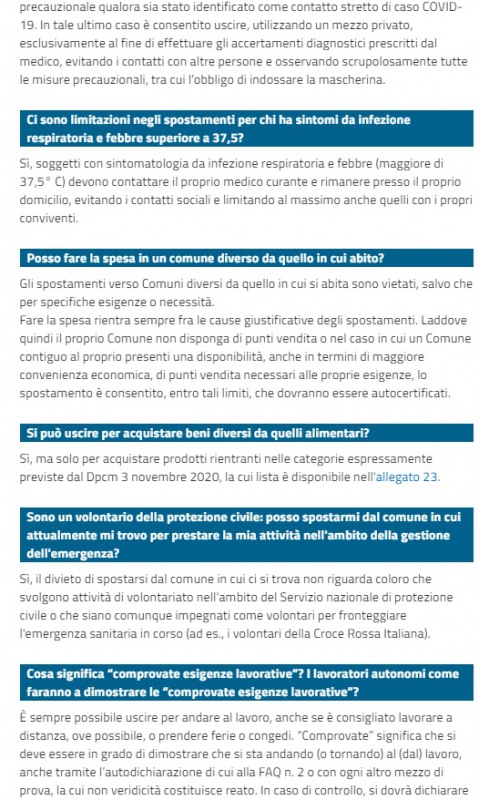 precauzionale qualora sia stato identificato come contatto stretto di caso COVID-19. In tale ultimo caso è consentito uscire, utilizzando un mezzo privato, esclusivamente al fine di effettuare gli accertamenti diagnostici prescritti dal medico, evitando i contatti con altre persone e osservando scrupolosamente tutte le misure precauzionali, tra cui l'obbligo di indossare la mascherina.

Ci sono limitazioni negli spostamenti per chi ha sintomi da infezione respiratoria e febbre superiore a 37,5?

Sì, soggetti con sintomatologia da infezione respiratoria e febbre (maggiore di 37,5° C) devono contattare il proprio medico curante e rimanere presso il proprio domicilio, evitando i contatti sociali e limitando al massimo anche quelli con i propri conviventi.

Posso fare la spesa in un comune diverso da quello in cui abito?

Gli spostamenti verso Comuni diversi da quello in cui si abita sono vietati, salvo che per specifiche esigenze o necessità.
Fare la spesa rientra sempre fra le cause giustificative degli spostamenti. Laddove quindi il proprio Comune non disponga di punti vendita o nel caso in cui un Comune contiguo al proprio presenti una disponibilità, anche in termini di maggiore convenienza economica, di punti vendita necessari alle proprie esigenze, lo spostamento è consentito, entro tali limiti, che dovranno essere autocertificati.

Si può uscire per acquistare beni diversi da quelli alimentari?

Sì, ma solo per acquistare prodotti rientranti nelle categorie espressamente previste dal Dpcm 3 novembre 2020, la cui lista è disponibile nell'allegato 23.

Sono un volontario della protezione civile: posso spostarmi dal comune in cui attualmente mi trovo per prestare la mia attività nell'ambito della gestione dell'emergenza?

Sì, il divieto di spostarsi dal comune in cui ci si trova non riguarda coloro che svolgono attività di volontariato nell'ambito del Servizio nazionale di protezione civile o che siano comunque impegnati come volontari per fronteggiare l'emergenza sanitaria in corso (ad es., i volontari della Croce Rossa Italiana).

Cosa significa "comprovate esigenze lavorative"? I lavoratori autonomi come faranno a dimostrare le "comprovate esigenze lavorative"?

È sempre possibile uscire per andare al lavoro, anche se è consigliato lavorare a distanza, ove possibile, o prendere ferie o congedi. "Comprovate" significa che si deve essere in grado di dimostrare che si sta andando (o tornando) al (dal) lavoro, anche tramite l'autodichiarazione di cui alla FAQ n. 2 o con ogni altro mezzo di prova, la cui non veridicità costituisce reato. In caso di controllo, si dovrà dichiarare